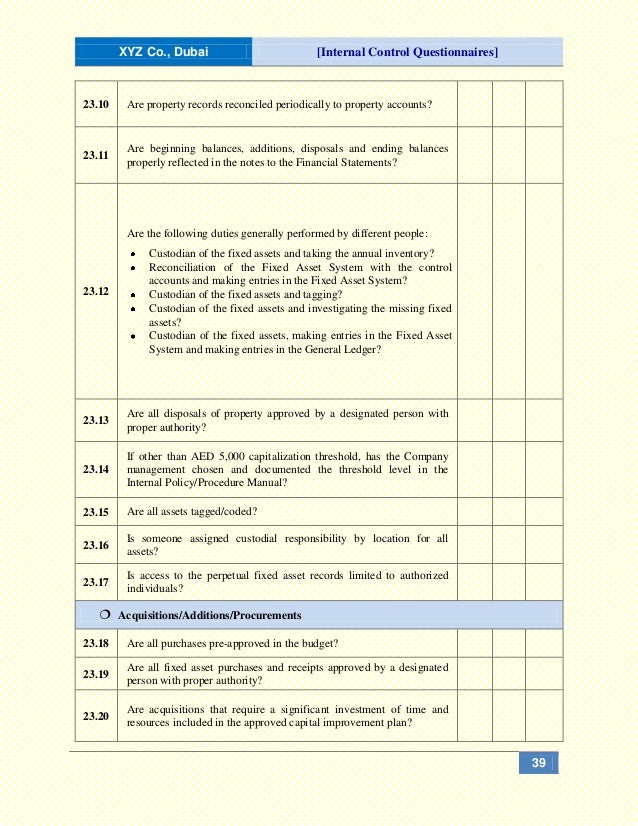 XYZ Co., Dubai [Internal Control Questionnaires]

| | | | | |
|---|---|---|---|---|
| 23.10 | Are property records reconciled periodically to property accounts? | | | |
| 23.11 | Are beginning balances, additions, disposals and ending balances properly reflected in the notes to the Financial Statements? | | | |
| 23.12 | Are the following duties generally performed by different people: • Custodian of the fixed assets and taking the annual inventory? • Reconciliation of the Fixed Asset System with the control accounts and making entries in the Fixed Asset System? • Custodian of the fixed assets and tagging? • Custodian of the fixed assets and investigating the missing fixed assets? • Custodian of the fixed assets, making entries in the Fixed Asset System and making entries in the General Ledger? | | | |
| 23.13 | Are all disposals of property approved by a designated person with proper authority? | | | |
| 23.14 | If other than AED 5,000 capitalization threshold, has the Company management chosen and documented the threshold level in the Internal Policy/Procedure Manual? | | | |
| 23.15 | Are all assets tagged/coded? | | | |
| 23.16 | Is someone assigned custodial responsibility by location for all assets? | | | |
| 23.17 | Is access to the perpetual fixed asset records limited to authorized individuals? | | | |
| ❍ Acquisitions/Additions/Procurements | | | | |
| 23.18 | Are all purchases pre-approved in the budget? | | | |
| 23.19 | Are all fixed asset purchases and receipts approved by a designated person with proper authority? | | | |
| 23.20 | Are acquisitions that require a significant investment of time and resources included in the approved capital improvement plan? | | | |

39